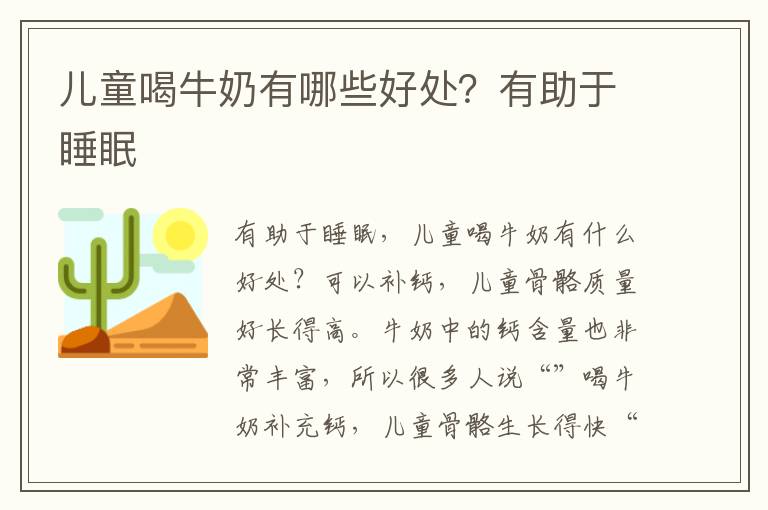 儿童喝牛奶有哪些好处？有助于睡眠

有助于睡眠，儿童喝牛奶有什么好处？可以补钙，儿童骨骼质量好长得高。牛奶中的钙含量也非常丰富，所以很多人说“”喝牛奶补充钙，儿童骨骼生长得快“